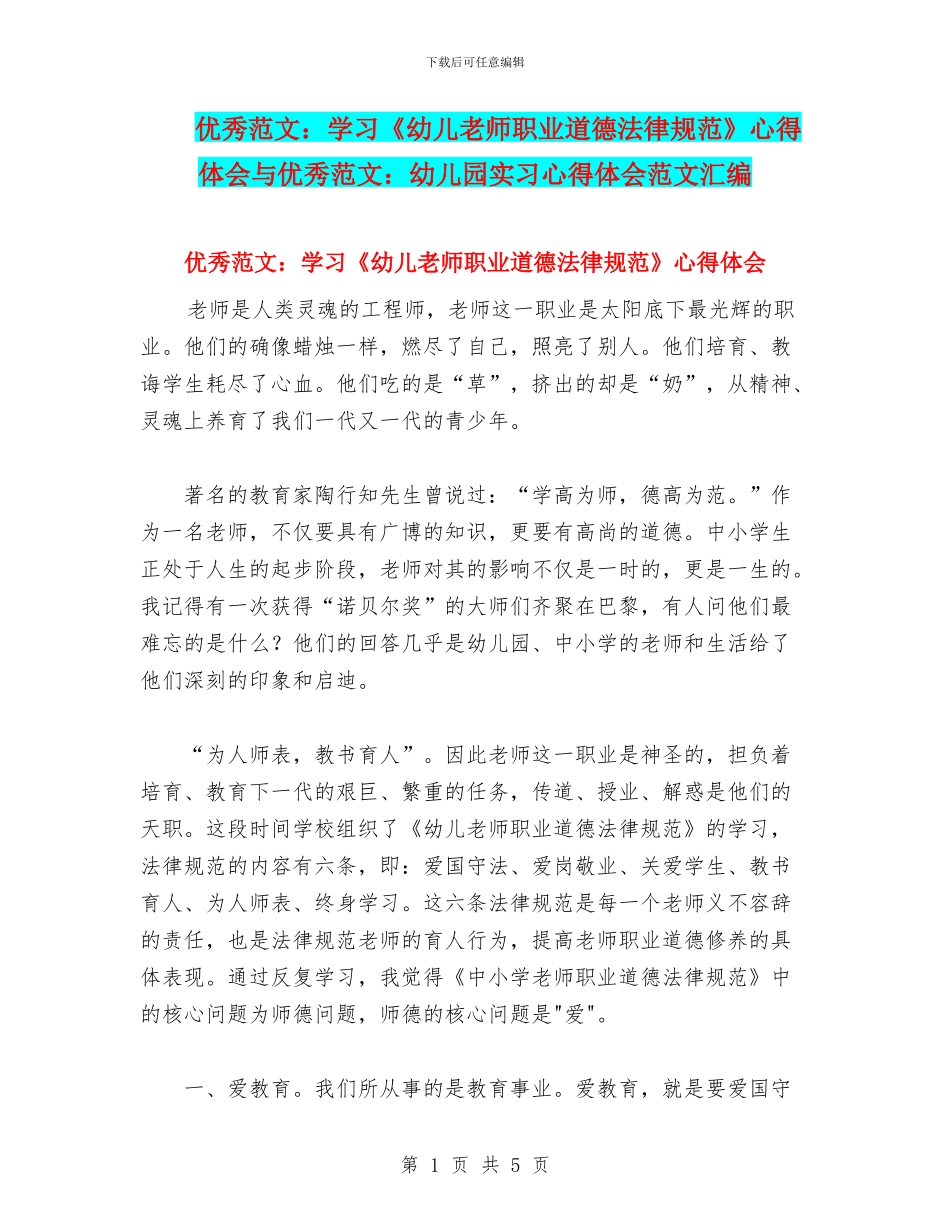 下载后可任意编辑

优秀范文：学习《幼儿老师职业道德法律规范》心得体会与优秀范文：幼儿园实习心得体会范文汇编

优秀范文：学习《幼儿老师职业道德法律规范》心得体会

老师是人类灵魂的工程师，老师这一职业是太阳底下最光辉的职业。他们的确像蜡烛一样，燃尽了自己，照亮了别人。他们培育、教诲学生耗尽了心血。他们吃的是“草”，挤出的却是“奶”，从精神、灵魂上养育了我们一代又一代的青少年。

著名的教育家陶行知先生曾说过：“学高为师，德高为范。”作为一名老师，不仅要具有广博的知识，更要有高尚的道德。中小学生正处于人生的起步阶段，老师对其的影响不仅是一时的，更是一生的。我记得有一次获得“诺贝尔奖”的大师们齐聚在巴黎，有人问他们最难忘的是什么？他们的回答几乎是幼儿园、中小学的老师和生活给了他们深刻的印象和启迪。

“为人师表，教书育人”。因此老师这一职业是神圣的，担负着培育、教育下一代的艰巨、繁重的任务，传道、授业、解惑是他们的天职。这段时间学校组织了《幼儿老师职业道德法律规范》的学习，法律规范的内容有六条，即：爱国守法、爱岗敬业、关爱学生、教书育人、为人师表、终身学习。这六条法律规范是每一个老师义不容辞的责任，也是法律规范老师的育人行为，提高老师职业道德修养的具体表现。通过反复学习，我觉得《中小学老师职业道德法律规范》中的核心问题为师德问题，师德的核心问题是"爱"。

一、爱教育。我们所从事的是教育事业。爱教育，就是要爱国守

第 1 页 共 5 页